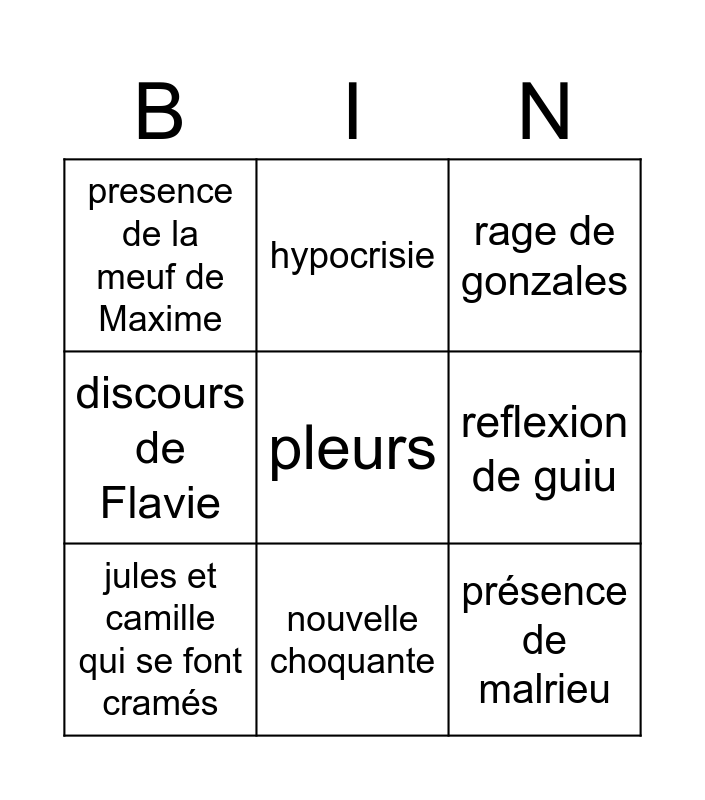 | B | I | N |
|---|---|---|
| presence de la meuf de Maxime | hypocrisie | rage de gonzales |
| discours de Flavie | pleurs | reflexion de guiu |
| jules et camille qui se font cramés | nouvelle choquante | présence de malrieu |